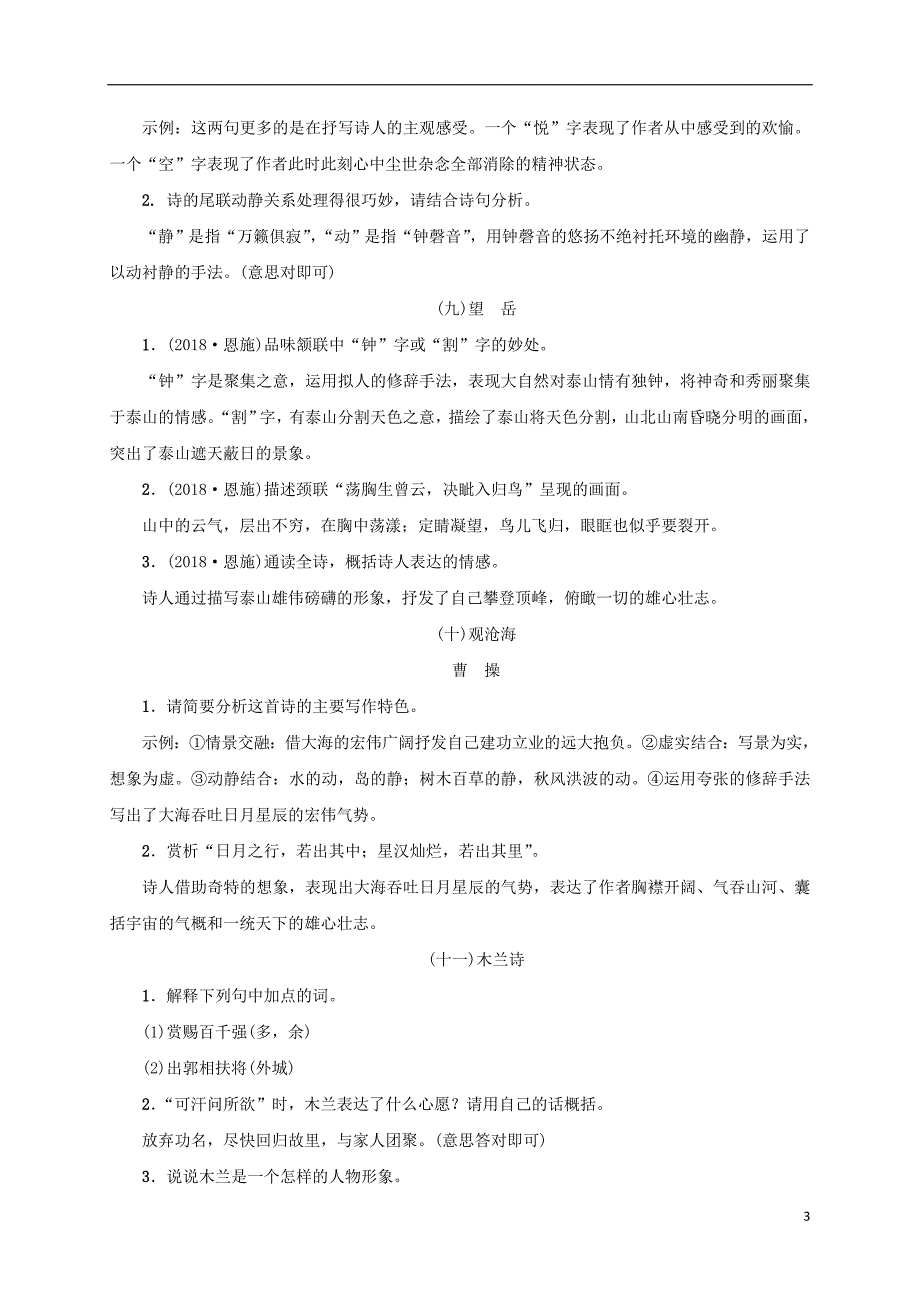 示例：这两句更多的是在抒写诗人的主观感受。一个“悦”字表现了作者从中感受到的欢愉。一个“空”字表现了作者此时此刻心中尘世杂念全部消除的精神状态。

2. 诗的尾联动静关系处理得很巧妙，请结合诗句分析。

“静”是指“万籁俱寂”，“动”是指“钟磬音”，用钟磬音的悠扬不绝衬托环境的幽静，运用了以动衬静的手法。(意思对即可)

(九)望　岳

1．(2018·恩施)品味颔联中“钟”字或“割”字的妙处。

“钟”字是聚集之意，运用拟人的修辞手法，表现大自然对泰山情有独钟，将神奇和秀丽聚集于泰山的情感。“割”字，有泰山分割天色之意，描绘了泰山将天色分割，山北山南昏晓分明的画面，突出了泰山遮天蔽日的景象。

2．(2018·恩施)描述颈联“荡胸生曾云，决眦入归鸟”呈现的画面。

山中的云气，层出不穷，在胸中荡漾；定睛凝望，鸟儿飞归，眼眶也似乎要裂开。

3．(2018·恩施)通读全诗，概括诗人表达的情感。

诗人通过描写泰山雄伟磅礴的形象，抒发了自己攀登顶峰，俯瞰一切的雄心壮志。

(十)观沧海

曹　操

1．请简要分析这首诗的主要写作特色。

示例：①情景交融：借大海的宏伟广阔抒发自己建功立业的远大抱负。②虚实结合：写景为实，想象为虚。③动静结合：水的动，岛的静；树木百草的静，秋风洪波的动。④运用夸张的修辞手法写出了大海吞吐日月星辰的宏伟气势。

2．赏析“日月之行，若出其中；星汉灿烂，若出其里”。

诗人借助奇特的想象，表现出大海吞吐日月星辰的气势，表达了作者胸襟开阔、气吞山河、囊括宇宙的气概和一统天下的雄心壮志。

(十一)木兰诗

1．解释下列句中加点的词。

(1)赏赐百千强(多，余)

(2)出郭相扶将(外城)

2．“可汗问所欲”时，木兰表达了什么心愿？请用自己的话概括。

放弃功名，尽快回归故里，与家人团聚。(意思答对即可)

3．说说木兰是一个怎样的人物形象。

3